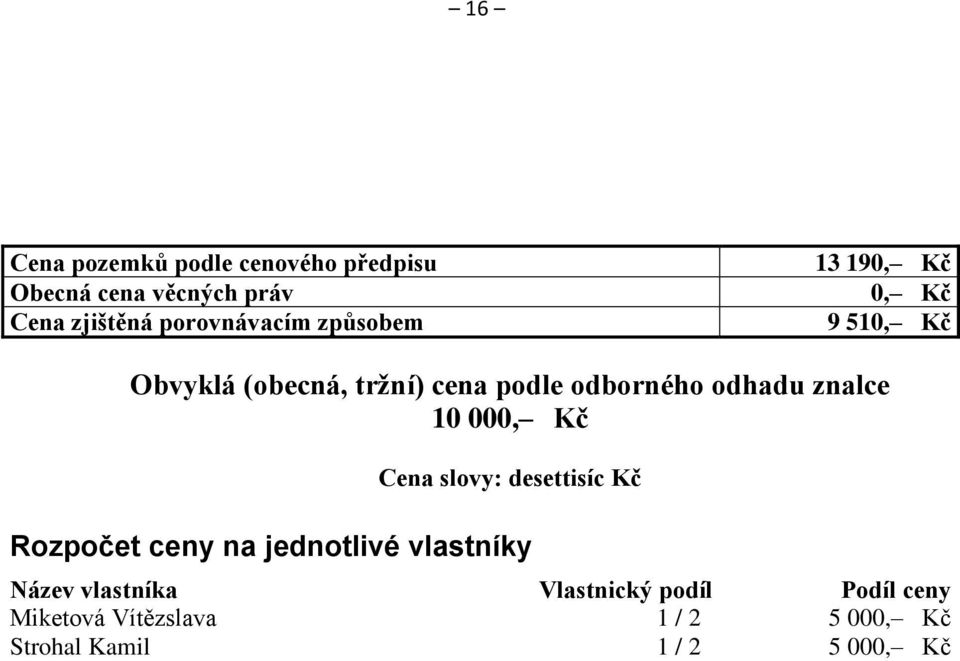 – 16 –

| Cena pozemků podle cenového předpisu | 13 190,– Kč |
|---|---|
| Obecná cena věcných práv | 0,– Kč |
| Cena zjištěná porovnávacím způsobem | 9 510,– Kč |

Obvyklá (obecná, tržní) cena podle odborného odhadu znalce
10 000,– Kč

Cena slovy: desettisíc Kč

Rozpočet ceny na jednotlivé vlastníky

| Název vlastníka | Vlastnický podíl | Podíl ceny |
|---|---|---|
| Miketová Vítězslava | 1 / 2 | 5 000,– Kč |
| Strohal Kamil | 1 / 2 | 5 000,– Kč |